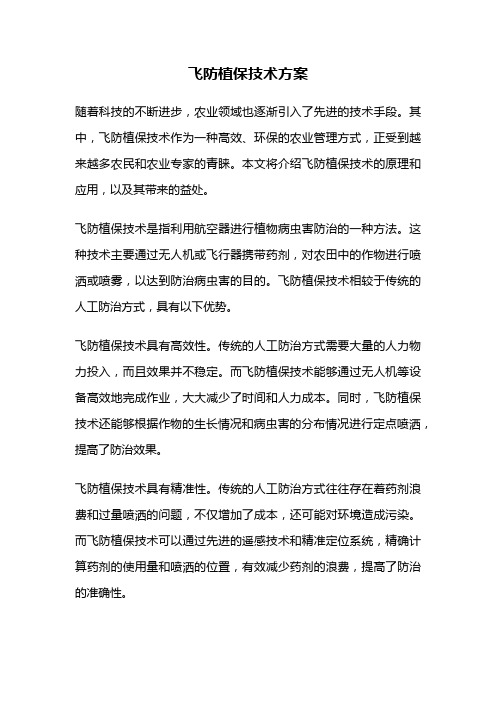 飞防植保技术方案

随着科技的不断进步，农业领域也逐渐引入了先进的技术手段。其中，飞防植保技术作为一种高效、环保的农业管理方式，正受到越来越多农民和农业专家的青睐。本文将介绍飞防植保技术的原理和应用，以及其带来的益处。

飞防植保技术是指利用航空器进行植物病虫害防治的一种方法。这种技术主要通过无人机或飞行器携带药剂，对农田中的作物进行喷洒或喷雾，以达到防治病虫害的目的。飞防植保技术相较于传统的人工防治方式，具有以下优势。

飞防植保技术具有高效性。传统的人工防治方式需要大量的人力物力投入，而且效果并不稳定。而飞防植保技术能够通过无人机等设备高效地完成作业，大大减少了时间和人力成本。同时，飞防植保技术还能够根据作物的生长情况和病虫害的分布情况进行定点喷洒，提高了防治效果。

飞防植保技术具有精准性。传统的人工防治方式往往存在着药剂浪费和过量喷洒的问题，不仅增加了成本，还可能对环境造成污染。而飞防植保技术可以通过先进的遥感技术和精准定位系统，精确计算药剂的使用量和喷洒的位置，有效减少药剂的浪费，提高了防治的准确性。